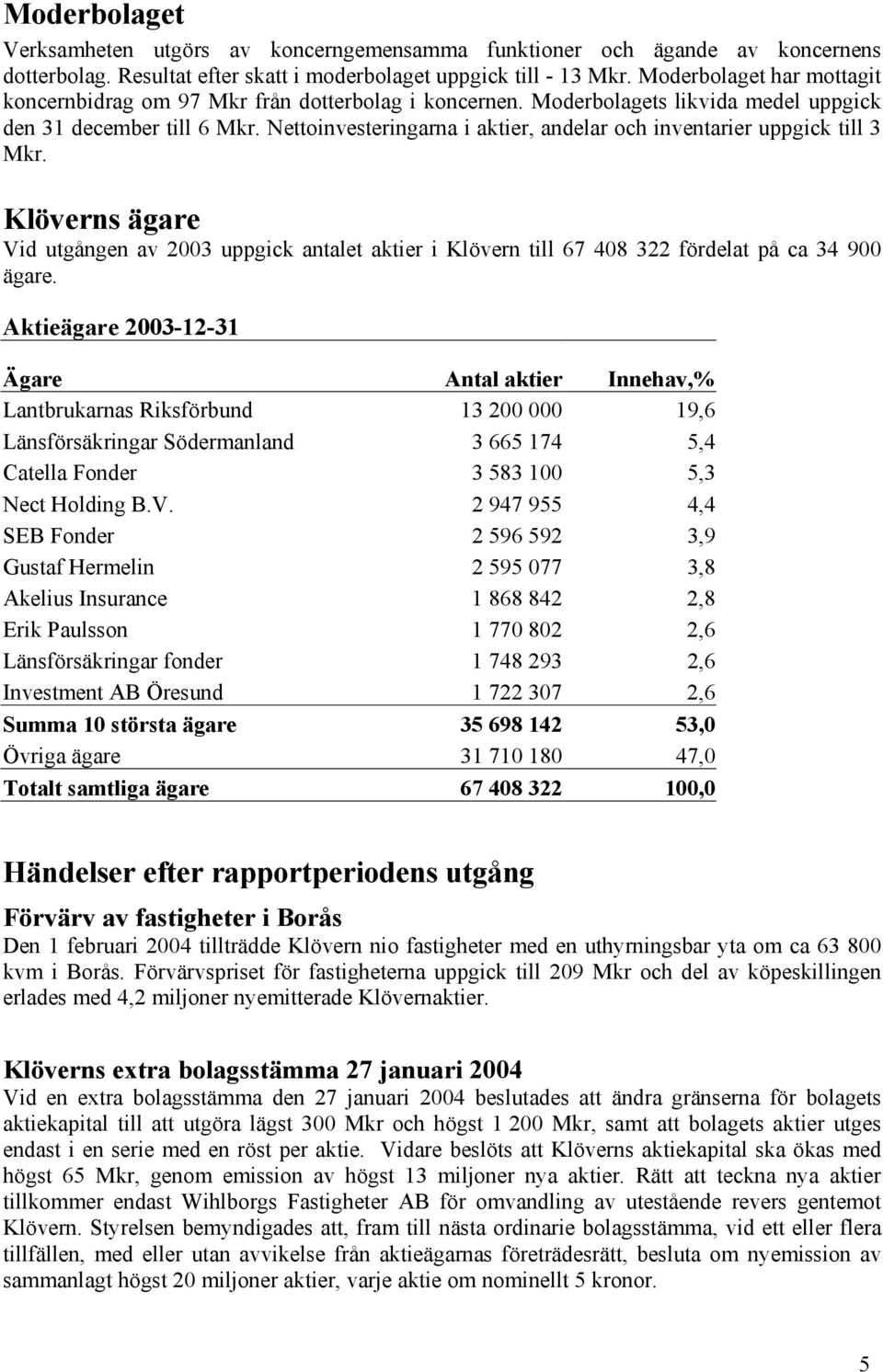 Moderbolaget

Verksamheten utgörs av koncerngemensamma funktioner och ägande av koncernens dotterbolag. Resultat efter skatt i moderbolaget uppgick till - 13 Mkr. Moderbolaget har mottagit koncernbidrag om 97 Mkr från dotterbolag i koncernen. Moderbolagets likvida medel uppgick den 31 december till 6 Mkr. Nettoinvesteringarna i aktier, andelar och inventarier uppgick till 3 Mkr.

Klöverns ägare

Vid utgången av 2003 uppgick antalet aktier i Klövern till 67 408 322 fördelat på ca 34 900 ägare.

Aktieägare 2003-12-31

| Ägare | Antal aktier | Innehav,% |
|---|---|---|
| Lantbrukarnas Riksförbund | 13 200 000 | 19,6 |
| Länsförsäkringar Södermanland | 3 665 174 | 5,4 |
| Catella Fonder | 3 583 100 | 5,3 |
| Nect Holding B.V. | 2 947 955 | 4,4 |
| SEB Fonder | 2 596 592 | 3,9 |
| Gustaf Hermelin | 2 595 077 | 3,8 |
| Akelius Insurance | 1 868 842 | 2,8 |
| Erik Paulsson | 1 770 802 | 2,6 |
| Länsförsäkringar fonder | 1 748 293 | 2,6 |
| Investment AB Öresund | 1 722 307 | 2,6 |
| Summa 10 största ägare | 35 698 142 | 53,0 |
| Övriga ägare | 31 710 180 | 47,0 |
| Totalt samtliga ägare | 67 408 322 | 100,0 |

Händelser efter rapportperiodens utgång

Förvärv av fastigheter i Borås

Den 1 februari 2004 tillträdde Klövern nio fastigheter med en uthyrningsbar yta om ca 63 800 kvm i Borås. Förvärvspriset för fastigheterna uppgick till 209 Mkr och del av köpeskillingen erlades med 4,2 miljoner nyemitterade Klövernaktier.

Klöverns extra bolagsstämma 27 januari 2004

Vid en extra bolagsstämma den 27 januari 2004 beslutades att ändra gränserna för bolagets aktiekapital till att utgöra lägst 300 Mkr och högst 1 200 Mkr, samt att bolagets aktier utges endast i en serie med en röst per aktie. Vidare beslöts att Klöverns aktiekapital ska ökas med högst 65 Mkr, genom emission av högst 13 miljoner nya aktier. Rätt att teckna nya aktier tillkommer endast Wihlborgs Fastigheter AB för omvandling av utestående revers gentemot Klövern. Styrelsen bemyndigades att, fram till nästa ordinarie bolagsstämma, vid ett eller flera tillfällen, med eller utan avvikelse från aktieägarnas företrädesrätt, besluta om nyemission av sammanlagt högst 20 miljoner aktier, varje aktie om nominellt 5 kronor.

5